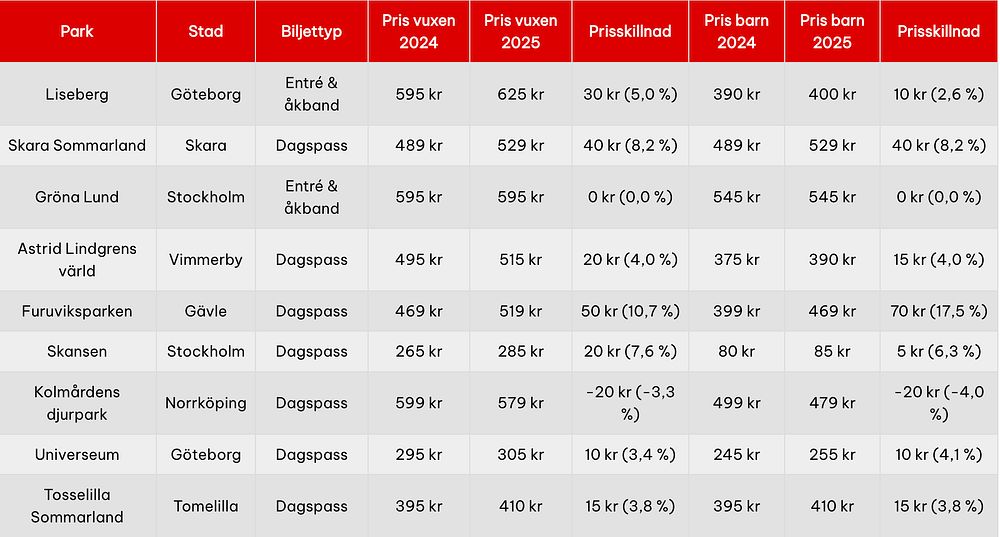 | Park | Stad | Biljettyp | Pris vuxen 2024 | Pris vuxen 2025 | Prisskillnad | Pris barn 2024 | Pris barn 2025 | Prisskillnad |
|---|---|---|---|---|---|---|---|---|
| Liseberg | Göteborg | Entré & åkband | 595 kr | 625 kr | 30 kr (5,0 %) | 390 kr | 400 kr | 10 kr (2,6 %) |
| Skara Sommarland | Skara | Dagspass | 489 kr | 529 kr | 40 kr (8,2 %) | 489 kr | 529 kr | 40 kr (8,2 %) |
| Gröna Lund | Stockholm | Entré & åkband | 595 kr | 595 kr | 0 kr (0,0 %) | 545 kr | 545 kr | 0 kr (0,0 %) |
| Astrid Lindgrens värld | Vimmerby | Dagspass | 495 kr | 515 kr | 20 kr (4,0 %) | 375 kr | 390 kr | 15 kr (4,0 %) |
| Furuviksparken | Gävle | Dagspass | 469 kr | 519 kr | 50 kr (10,7 %) | 399 kr | 469 kr | 70 kr (17,5 %) |
| Skansen | Stockholm | Dagspass | 265 kr | 285 kr | 20 kr (7,6 %) | 80 kr | 85 kr | 5 kr (6,3 %) |
| Kolmårdens djurpark | Norrköping | Dagspass | 599 kr | 579 kr | -20 kr (-3,3 %) | 499 kr | 479 kr | -20 kr (-4,0 %) |
| Universeum | Göteborg | Dagspass | 295 kr | 305 kr | 10 kr (3,4 %) | 245 kr | 255 kr | 10 kr (4,1 %) |
| Tosselilla Sommarland | Tomelilla | Dagspass | 395 kr | 410 kr | 15 kr (3,8 %) | 395 kr | 410 kr | 15 kr (3,8 %) |